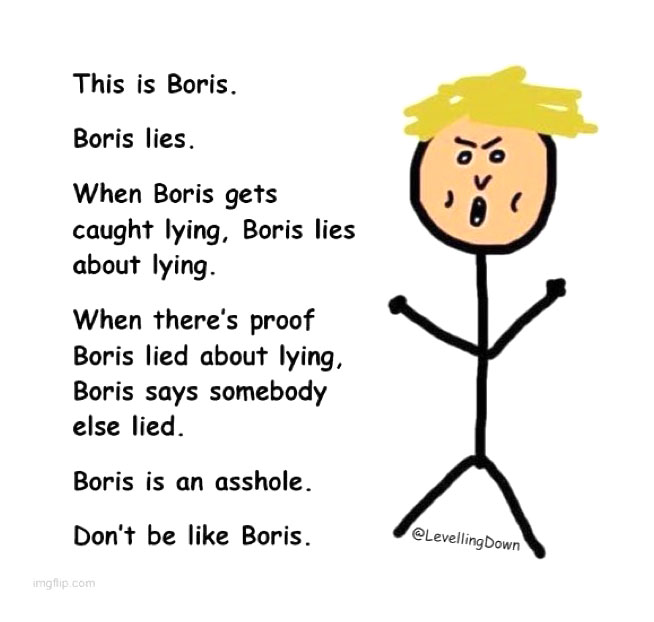 This is Boris.

Boris lies.

When Boris gets caught lying, Boris lies about lying.

When there's proof Boris lied about lying, Boris says somebody else lied.

Boris is an asshole.

Don't be like Boris.

@LevellingDown

imgflip.com